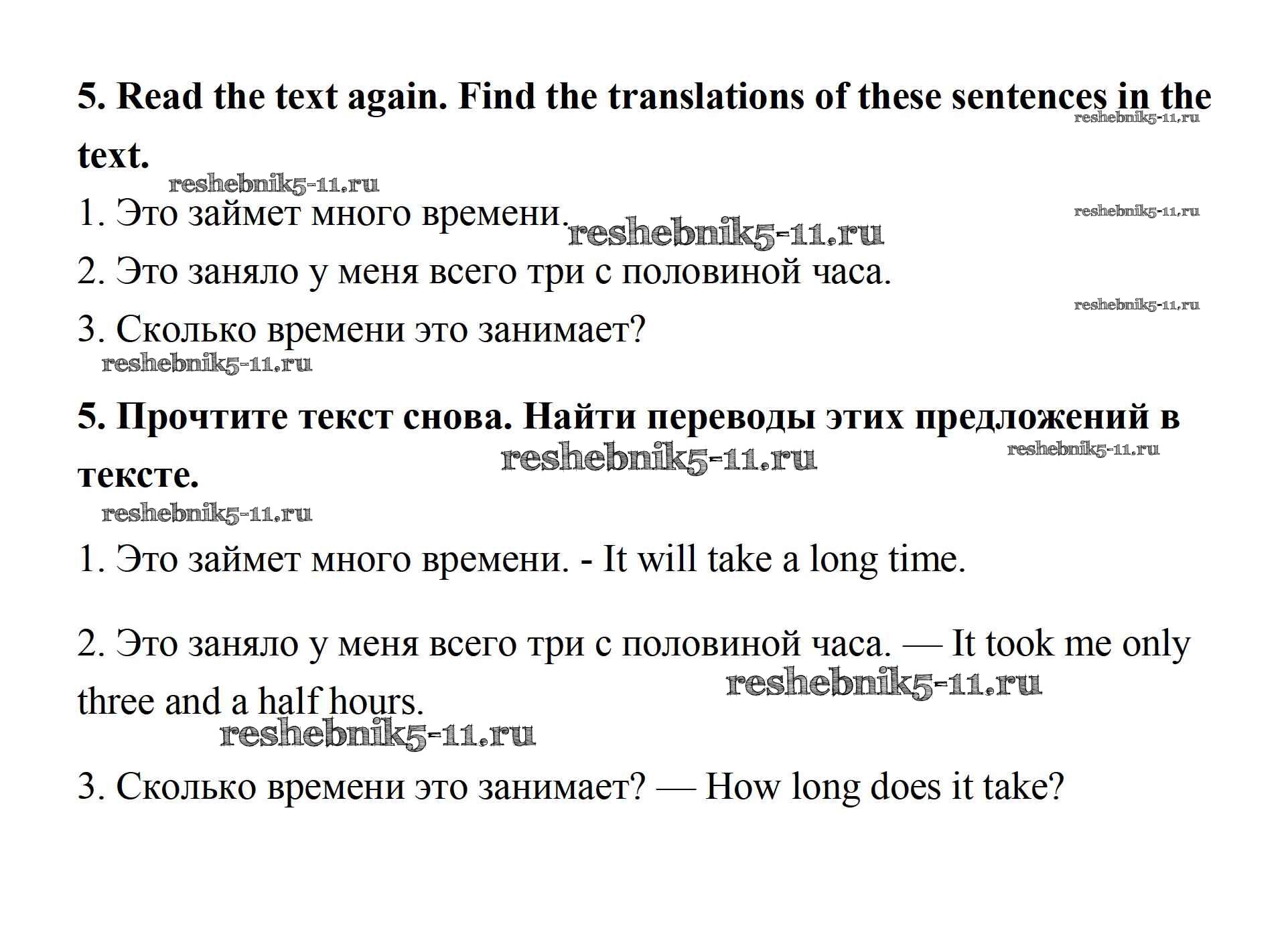 5. Read the text again. Find the translations of these sentences in the text.

1. Это займет много времени.

2. Это заняло у меня всего три с половиной часа.

3. Сколько времени это занимает?

5. Прочтите текст снова. Найти переводы этих предложений в тексте.

1. Это займет много времени. - It will take a long time.

2. Это заняло у меня всего три с половиной часа. — It took me only three and a half hours.

3. Сколько времени это занимает? — How long does it take?

reshebnik5-11.ru